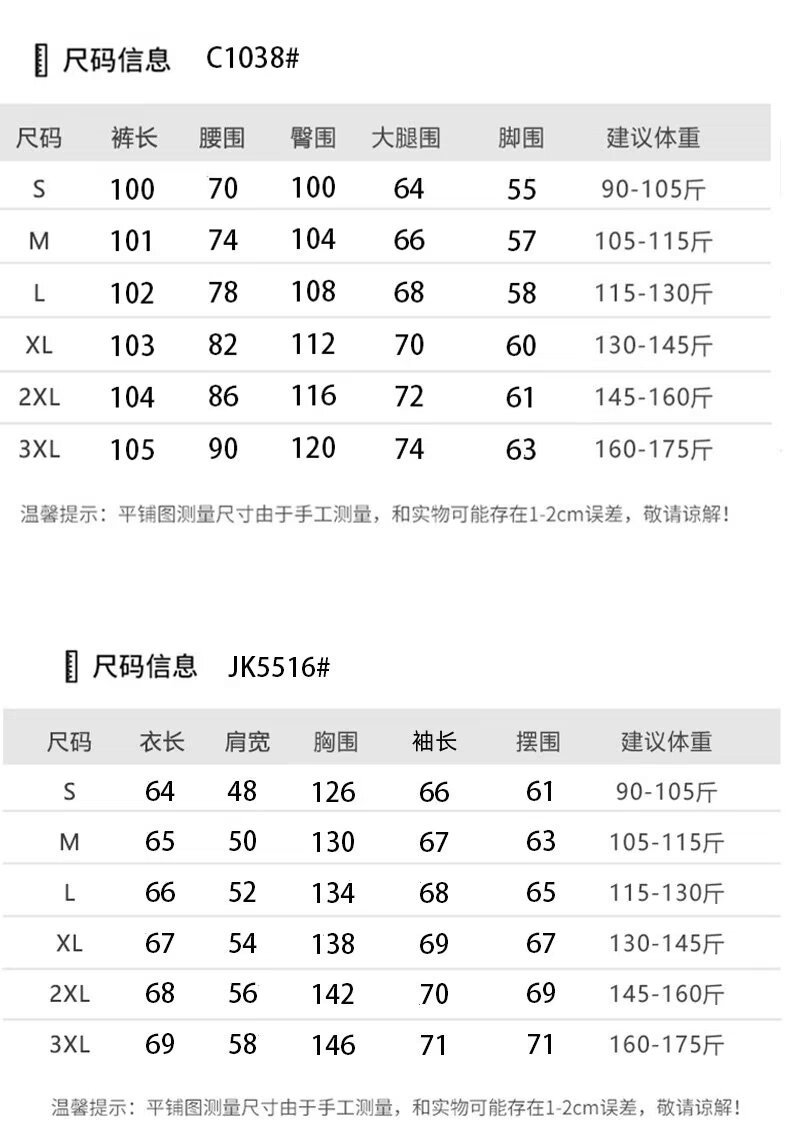 尺码信息 C1038#

| 尺码 | 裤长 | 腰围 | 臀围 | 大腿围 | 脚围 | 建议体重 |
|---|---|---|---|---|---|---|
| S | 100 | 70 | 100 | 64 | 55 | 90-105斤 |
| M | 101 | 74 | 104 | 66 | 57 | 105-115斤 |
| L | 102 | 78 | 108 | 68 | 58 | 115-130斤 |
| XL | 103 | 82 | 112 | 70 | 60 | 130-145斤 |
| 2XL | 104 | 86 | 116 | 72 | 61 | 145-160斤 |
| 3XL | 105 | 90 | 120 | 74 | 63 | 160-175斤 |

温馨提示：平铺图测量尺寸由于手工测量，和实物可能存在1-2cm误差，敬请谅解！

尺码信息 JK5516#

| 尺码 | 衣长 | 肩宽 | 胸围 | 袖长 | 摆围 | 建议体重 |
|---|---|---|---|---|---|---|
| S | 64 | 48 | 126 | 66 | 61 | 90-105斤 |
| M | 65 | 50 | 130 | 67 | 63 | 105-115斤 |
| L | 66 | 52 | 134 | 68 | 65 | 115-130斤 |
| XL | 67 | 54 | 138 | 69 | 67 | 130-145斤 |
| 2XL | 68 | 56 | 142 | 70 | 69 | 145-160斤 |
| 3XL | 69 | 58 | 146 | 71 | 71 | 160-175斤 |

温馨提示：平铺图测量尺寸由于手工测量，和实物可能存在1-2cm误差，敬请谅解！